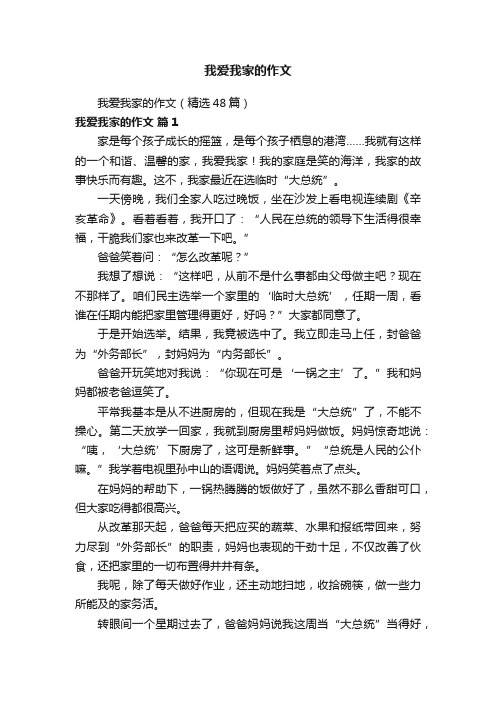 我爱我家的作文

我爱我家的作文（精选48篇）

我爱我家的作文 篇1

家是每个孩子成长的摇篮，是每个孩子栖息的港湾……我就有这样的一个和谐、温馨的家，我爱我家！我的家庭是笑的海洋，我家的故事快乐而有趣。这不，我家最近在选临时“大总统”。

一天傍晚，我们全家人吃过晚饭，坐在沙发上看电视连续剧《辛亥革命》。看着看着，我开口了：“人民在总统的领导下生活得很幸福，干脆我们家也来改革一下吧。”

爸爸笑着问：“怎么改革呢？”

我想了想说：“这样吧，从前不是什么事都由父母做主吧？现在不那样了。咱们民主选举一个家里的‘临时大总统’，任期一周，看谁在任期内能把家里管理得更好，好吗？”大家都同意了。

于是开始选举。结果，我竟被选中了。我立即走马上任，封爸爸为“外务部长”，封妈妈为“内务部长”。

爸爸开玩笑地对我说：“你现在可是‘一锅之主’了。”我和妈妈都被老爸逗笑了。

平常我基本是从不进厨房的，但现在我是“大总统”了，不能不操心。第二天放学一回家，我就到厨房里帮妈妈做饭。妈妈惊奇地说：“咦，‘大总统’下厨房了，这可是新鲜事。”“总统是人民的公仆嘛。”我学着电视里孙中山的语调说。妈妈笑着点了点头。

在妈妈的帮助下，一锅热腾腾的饭做好了，虽然不那么香甜可口，但大家吃得都很高兴。

从改革那天起，爸爸每天把应买的蔬菜、水果和报纸带回来，努力尽到“外务部长”的职责，妈妈也表现的干劲十足，不仅改善了伙食，还把家里的一切布置得井井有条。

我呢，除了每天做好作业，还主动地扫地，收拾碗筷，做一些力所能及的家务活。

转眼间一个星期过去了，爸爸妈妈说我这周当“大总统”当得好，